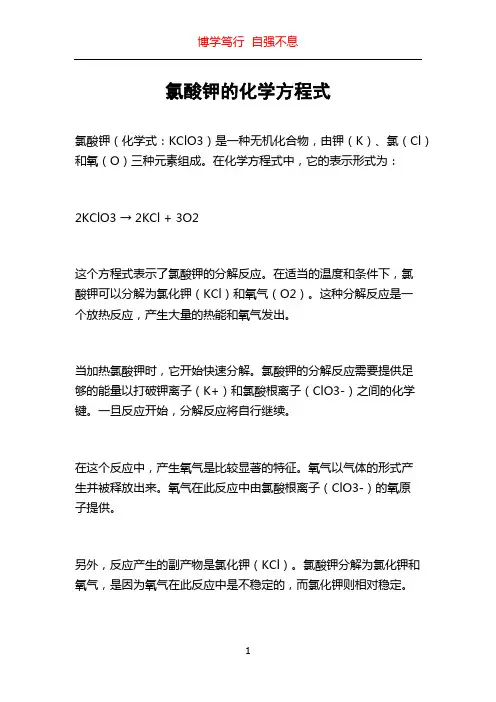 博学笃行 自强不息

氯酸钾的化学方程式

氯酸钾（化学式：KClO3）是一种无机化合物，由钾（K）、氯（Cl）和氧（O）三种元素组成。在化学方程式中，它的表示形式为：

2KClO3 → 2KCl + 3O2

这个方程式表示了氯酸钾的分解反应。在适当的温度和条件下，氯酸钾可以分解为氯化钾（KCl）和氧气（O2）。这种分解反应是一个放热反应，产生大量的热能和氧气发出。

当加热氯酸钾时，它开始快速分解。氯酸钾的分解反应需要提供足够的能量以打破钾离子（K+）和氯酸根离子（ClO3-）之间的化学键。一旦反应开始，分解反应将自行继续。

在这个反应中，产生氧气是比较显著的特征。氧气以气体的形式产生并被释放出来。氧气在此反应中由氯酸根离子（ClO3-）的氧原子提供。

另外，反应产生的副产物是氯化钾（KCl）。氯酸钾分解为氯化钾和氧气，是因为氧气在此反应中是不稳定的，而氯化钾则相对稳定。

1